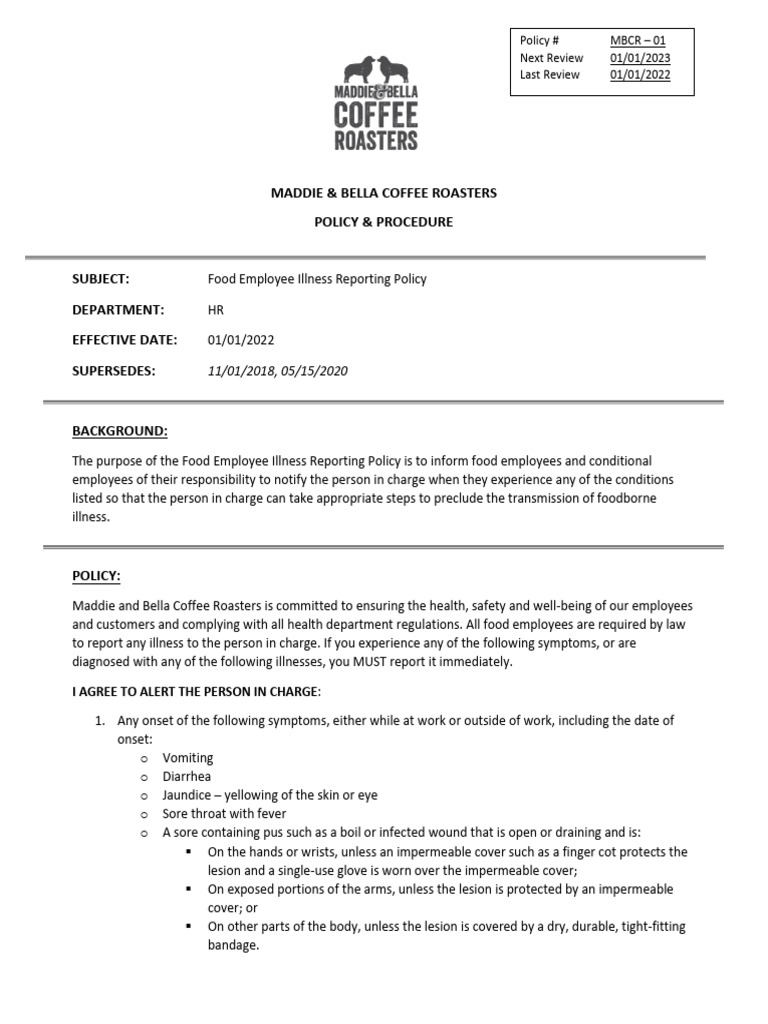 | Policy # | MBCR – 01 |
|---|---|
| Next Review | 01/01/2023 |
| Last Review | 01/01/2022 |

MADDIE & BELLA COFFEE ROASTERS

MADDIE & BELLA COFFEE ROASTERS

POLICY & PROCEDURE

SUBJECT: Food Employee Illness Reporting Policy

DEPARTMENT: HR

EFFECTIVE DATE: 01/01/2022

SUPERSEDES: 11/01/2018, 05/15/2020

BACKGROUND:

The purpose of the Food Employee Illness Reporting Policy is to inform food employees and conditional employees of their responsibility to notify the person in charge when they experience any of the conditions listed so that the person in charge can take appropriate steps to preclude the transmission of foodborne illness.

POLICY:

Maddie and Bella Coffee Roasters is committed to ensuring the health, safety and well-being of our employees and customers and complying with all health department regulations. All food employees are required by law to report any illness to the person in charge. If you experience any of the following symptoms, or are diagnosed with any of the following illnesses, you MUST report it immediately.

I AGREE TO ALERT THE PERSON IN CHARGE:

1. Any onset of the following symptoms, either while at work or outside of work, including the date of onset:
   o Vomiting
   o Diarrhea
   o Jaundice – yellowing of the skin or eye
   o Sore throat with fever
   o A sore containing pus such as a boil or infected wound that is open or draining and is:
      ▪ On the hands or wrists, unless an impermeable cover such as a finger cot protects the lesion and a single-use glove is worn over the impermeable cover;
      ▪ On exposed portions of the arms, unless the lesion is protected by an impermeable cover; or
      ▪ On other parts of the body, unless the lesion is covered by a dry, durable, tight-fitting bandage.